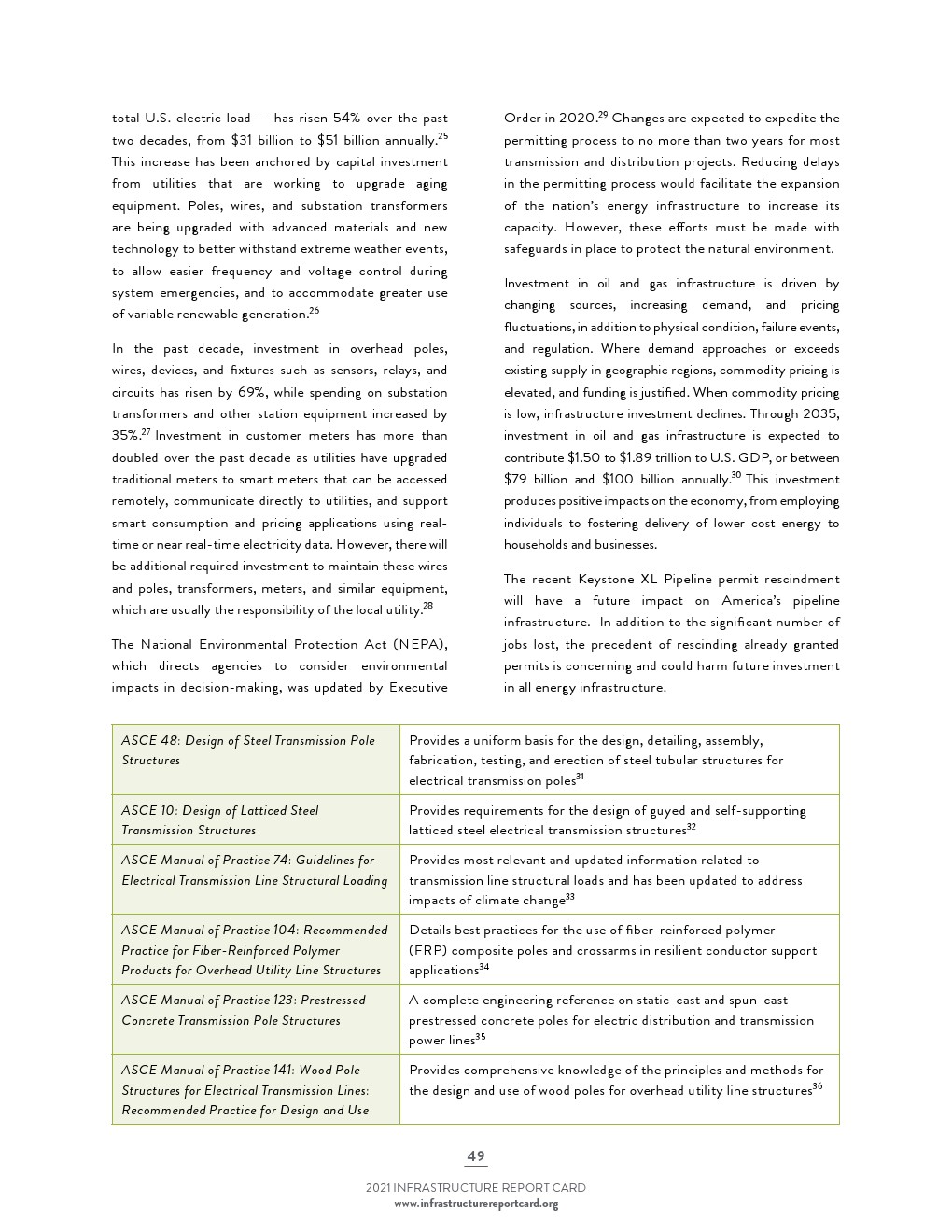 total U.S. electric load — has risen 54% over the past two decades, from \$31 billion to \$51 billion annually.$^{25}$ This increase has been anchored by capital investment from utilities that are working to upgrade aging equipment. Poles, wires, and substation transformers are being upgraded with advanced materials and new technology to better withstand extreme weather events, to allow easier frequency and voltage control during system emergencies, and to accommodate greater use of variable renewable generation.$^{26}$

In the past decade, investment in overhead poles, wires, devices, and fixtures such as sensors, relays, and circuits has risen by 69%, while spending on substation transformers and other station equipment increased by 35%.$^{27}$ Investment in customer meters has more than doubled over the past decade as utilities have upgraded traditional meters to smart meters that can be accessed remotely, communicate directly to utilities, and support smart consumption and pricing applications using real-time or near real-time electricity data. However, there will be additional required investment to maintain these wires and poles, transformers, meters, and similar equipment, which are usually the responsibility of the local utility.$^{28}$

The National Environmental Protection Act (NEPA), which directs agencies to consider environmental impacts in decision-making, was updated by Executive Order in 2020.$^{29}$ Changes are expected to expedite the permitting process to no more than two years for most transmission and distribution projects. Reducing delays in the permitting process would facilitate the expansion of the nation's energy infrastructure to increase its capacity. However, these efforts must be made with safeguards in place to protect the natural environment.

Investment in oil and gas infrastructure is driven by changing sources, increasing demand, and pricing fluctuations, in addition to physical condition, failure events, and regulation. Where demand approaches or exceeds existing supply in geographic regions, commodity pricing is elevated, and funding is justified. When commodity pricing is low, infrastructure investment declines. Through 2035, investment in oil and gas infrastructure is expected to contribute \$1.50 to \$1.89 trillion to U.S. GDP, or between \$79 billion and \$100 billion annually.$^{30}$ This investment produces positive impacts on the economy, from employing individuals to fostering delivery of lower cost energy to households and businesses.

The recent Keystone XL Pipeline permit rescindment will have a future impact on America's pipeline infrastructure. In addition to the significant number of jobs lost, the precedent of rescinding already granted permits is concerning and could harm future investment in all energy infrastructure.

| | |
|---|---|
| ASCE 48: Design of Steel Transmission Pole Structures | Provides a uniform basis for the design, detailing, assembly, fabrication, testing, and erection of steel tubular structures for electrical transmission poles$^{31}$ |
| ASCE 10: Design of Latticed Steel Transmission Structures | Provides requirements for the design of guyed and self-supporting latticed steel electrical transmission structures$^{32}$ |
| ASCE Manual of Practice 74: Guidelines for Electrical Transmission Line Structural Loading | Provides most relevant and updated information related to transmission line structural loads and has been updated to address impacts of climate change$^{33}$ |
| ASCE Manual of Practice 104: Recommended Practice for Fiber-Reinforced Polymer Products for Overhead Utility Line Structures | Details best practices for the use of fiber-reinforced polymer (FRP) composite poles and crossarms in resilient conductor support applications$^{34}$ |
| ASCE Manual of Practice 123: Prestressed Concrete Transmission Pole Structures | A complete engineering reference on static-cast and spun-cast prestressed concrete poles for electric distribution and transmission power lines$^{35}$ |
| ASCE Manual of Practice 141: Wood Pole Structures for Electrical Transmission Lines: Recommended Practice for Design and Use | Provides comprehensive knowledge of the principles and methods for the design and use of wood poles for overhead utility line structures$^{36}$ |

49

2021 INFRASTRUCTURE REPORT CARD
www.infrastructurereportcard.org